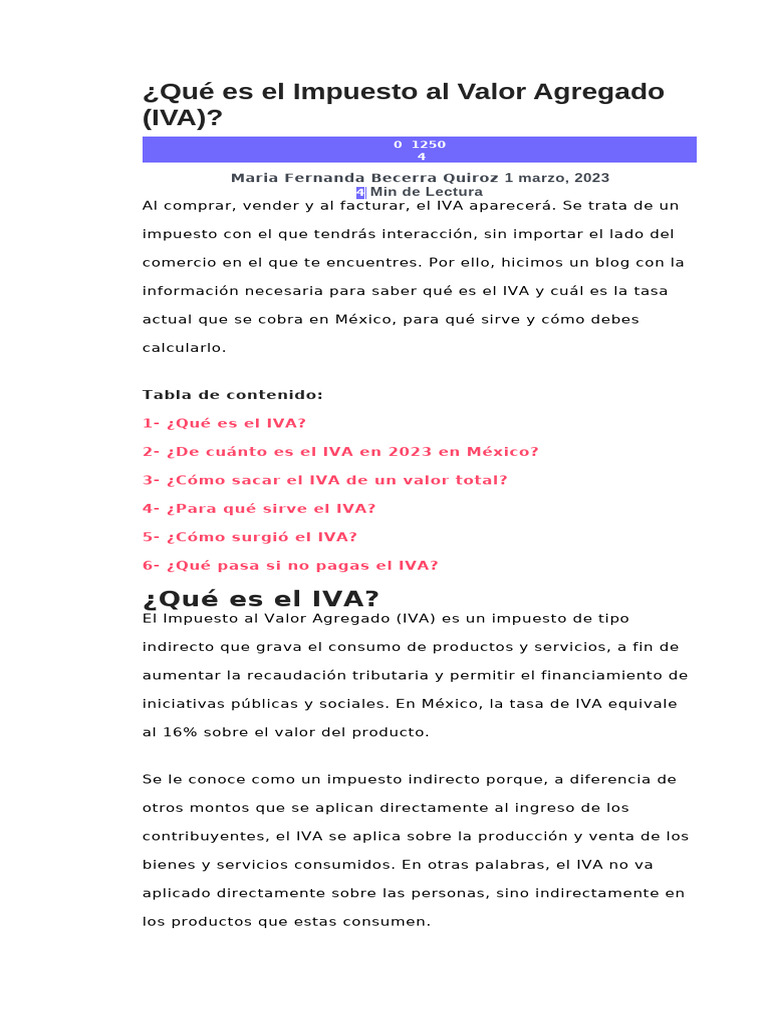 ¿Qué es el Impuesto al Valor Agregado (IVA)?

0 1250
4

Maria Fernanda Becerra Quiroz 1 marzo, 2023
4 Min de Lectura

Al comprar, vender y al facturar, el IVA aparecerá. Se trata de un impuesto con el que tendrás interacción, sin importar el lado del comercio en el que te encuentres. Por ello, hicimos un blog con la información necesaria para saber qué es el IVA y cuál es la tasa actual que se cobra en México, para qué sirve y cómo debes calcularlo.

Tabla de contenido:

1- ¿Qué es el IVA?

2- ¿De cuánto es el IVA en 2023 en México?

3- ¿Cómo sacar el IVA de un valor total?

4- ¿Para qué sirve el IVA?

5- ¿Cómo surgió el IVA?

6- ¿Qué pasa si no pagas el IVA?

¿Qué es el IVA?

El Impuesto al Valor Agregado (IVA) es un impuesto de tipo indirecto que grava el consumo de productos y servicios, a fin de aumentar la recaudación tributaria y permitir el financiamiento de iniciativas públicas y sociales. En México, la tasa de IVA equivale al 16% sobre el valor del producto.

Se le conoce como un impuesto indirecto porque, a diferencia de otros montos que se aplican directamente al ingreso de los contribuyentes, el IVA se aplica sobre la producción y venta de los bienes y servicios consumidos. En otras palabras, el IVA no va aplicado directamente sobre las personas, sino indirectamente en los productos que estas consumen.